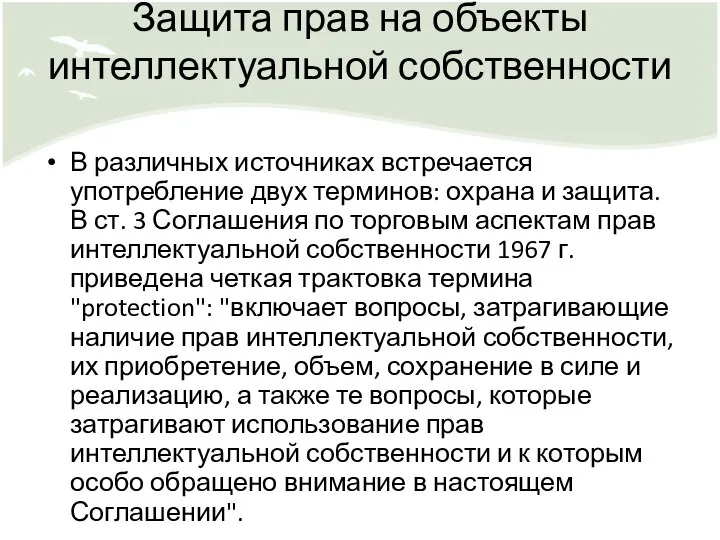 Защита прав на объекты интеллектуальной собственности

• В различных источниках встречается употребление двух терминов: охрана и защита. В ст. 3 Соглашения по торговым аспектам прав интеллектуальной собственности 1967 г. приведена четкая трактовка термина "protection": "включает вопросы, затрагивающие наличие прав интеллектуальной собственности, их приобретение, объем, сохранение в силе и реализацию, а также те вопросы, которые затрагивают использование прав интеллектуальной собственности и к которым особо обращено внимание в настоящем Соглашении".